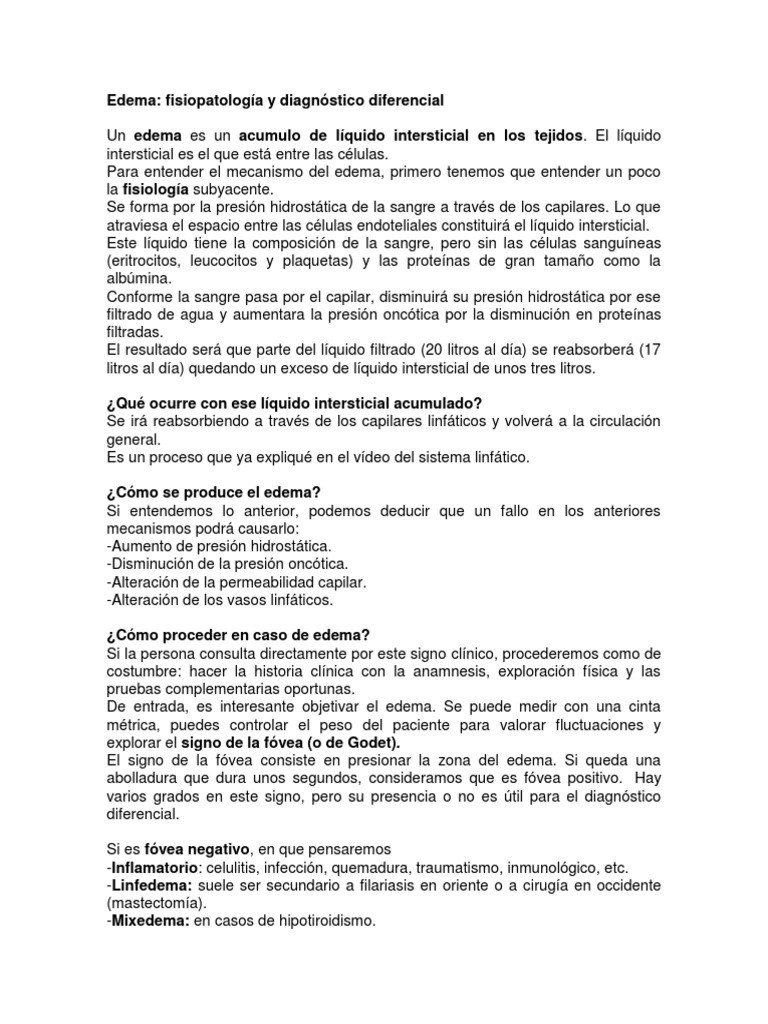 Edema: fisiopatología y diagnóstico diferencial

Un edema es un acumulo de líquido intersticial en los tejidos. El líquido intersticial es el que está entre las células.
Para entender el mecanismo del edema, primero tenemos que entender un poco la fisiología subyacente.
Se forma por la presión hidrostática de la sangre a través de los capilares. Lo que atraviesa el espacio entre las células endoteliales constituirá el líquido intersticial.
Este líquido tiene la composición de la sangre, pero sin las células sanguíneas (eritrocitos, leucocitos y plaquetas) y las proteínas de gran tamaño como la albúmina.
Conforme la sangre pasa por el capilar, disminuirá su presión hidrostática por ese filtrado de agua y aumentara la presión oncótica por la disminución en proteínas filtradas.
El resultado será que parte del líquido filtrado (20 litros al día) se reabsorberá (17 litros al día) quedando un exceso de líquido intersticial de unos tres litros.

¿Qué ocurre con ese líquido intersticial acumulado?
Se irá reabsorbiendo a través de los capilares linfáticos y volverá a la circulación general.
Es un proceso que ya expliqué en el vídeo del sistema linfático.

¿Cómo se produce el edema?
Si entendemos lo anterior, podemos deducir que un fallo en los anteriores mecanismos podrá causarlo:
-Aumento de presión hidrostática.
-Disminución de la presión oncótica.
-Alteración de la permeabilidad capilar.
-Alteración de los vasos linfáticos.

¿Cómo proceder en caso de edema?
Si la persona consulta directamente por este signo clínico, procederemos como de costumbre: hacer la historia clínica con la anamnesis, exploración física y las pruebas complementarias oportunas.
De entrada, es interesante objetivar el edema. Se puede medir con una cinta métrica, puedes controlar el peso del paciente para valorar fluctuaciones y explorar el signo de la fóvea (o de Godet).
El signo de la fóvea consiste en presionar la zona del edema. Si queda una abolladura que dura unos segundos, consideramos que es fóvea positivo. Hay varios grados en este signo, pero su presencia o no es útil para el diagnóstico diferencial.

Si es fóvea negativo, en que pensaremos
-Inflamatorio: celulitis, infección, quemadura, traumatismo, inmunológico, etc.
-Linfedema: suele ser secundario a filariasis en oriente o a cirugía en occidente (mastectomía).
-Mixedema: en casos de hipotiroidismo.